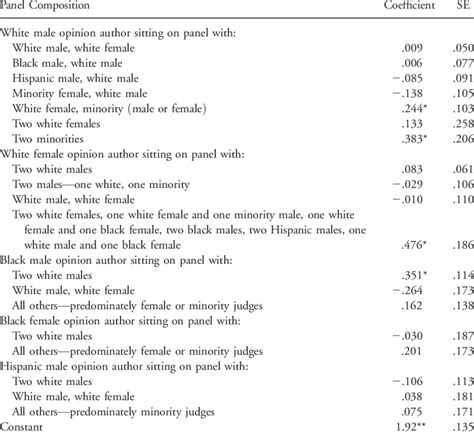 | Panel Composition | Coefficient | SE |
|---|---|---|
| White male opinion author sitting on panel with: | | |
| White male, white female | .009 | .050 |
| Black male, white male | .006 | .077 |
| Hispanic male, white male | −.085 | .091 |
| Minority female, white male | −.138 | .105 |
| White female, minority (male or female) | .244* | .103 |
| Two white females | .133 | .258 |
| Two minorities | .383* | .206 |
| White female opinion author sitting on panel with: | | |
| Two white males | .083 | .061 |
| Two males—one white, one minority | −.029 | .106 |
| White male, white female | −.010 | .110 |
| Two white females, one white female and one minority male, one white female and one black female, two black males, two Hispanic males, one white male and one black female | .476* | .186 |
| Black male opinion author sitting on panel with: | | |
| Two white males | .351* | .114 |
| White male, white female | −.264 | .173 |
| All others—predominately female or minority judges | .162 | .138 |
| Black female opinion author sitting on panel with: | | |
| Two white males | −.030 | .187 |
| All others—predominately female or minority judges | .201 | .173 |
| Hispanic male opinion author sitting on panel with: | | |
| Two white males | −.106 | .113 |
| White male, white female | .038 | .181 |
| All others—predominately minority judges | .075 | .171 |
| Constant | 1.92** | .135 |